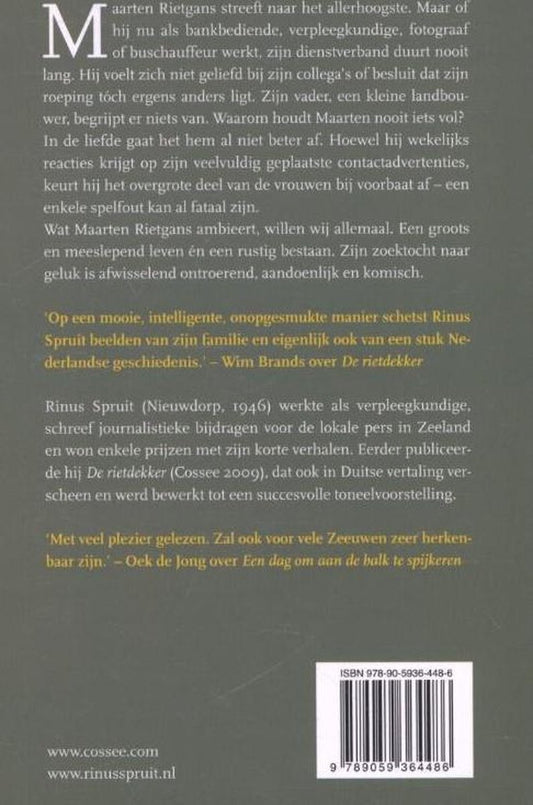 Maarten Rietgans streeft naar het allerhoogste. Maar of hij nu als bankbediende, verpleegkundige, fotograaf of buschauffeur werkt, zijn dienstverband duurt nooit lang. Hij voelt zich niet geliefd bij zijn collega's of besluit dat zijn roeping tóch ergens anders ligt. Zijn vader, een kleine landbouwer, begrijpt er niets van. Waarom houdt Maarten nooit iets vol? In de liefde gaat het hem al niet beter af. Hoewel hij wekelijks reacties krijgt op zijn veelvuldig geplaatste contactadvertenties, keurt hij het overgrote deel van de vrouwen bij voorbaat af – een enkele spelfout kan al fataal zijn.
Wat Maarten Rietgans ambieert, willen wij allemaal. Een groots en meeslepend leven én een rustig bestaan. Zijn zoektocht naar geluk is afwisselend ontroerend, aandoenlijk en komisch.

'Op een mooie, intelligente, onopgesmukte manier schetst Rinus Spruit beelden van zijn familie en eigenlijk ook van een stuk Nederlandse geschiedenis.' – Wim Brands over De rietdekker

Rinus Spruit (Nieuwdorp, 1946) werkte als verpleegkundige, schreef journalistieke bijdragen voor de lokale pers in Zeeland en won enkele prijzen met zijn korte verhalen. Eerder publiceerde hij De rietdekker (Cossee 2009), dat ook in Duitse vertaling verscheen en werd bewerkt tot een succesvolle toneelvoorstelling.

'Met veel plezier gelezen. Zal ook voor vele Zeeuwen zeer herkenbaar zijn.' – Oek de Jong over Een dag om aan de balk te spijkeren

ISBN 978-90-5936-448-6

9 789059 364486

www.cossee.com
www.rinusspruit.nl